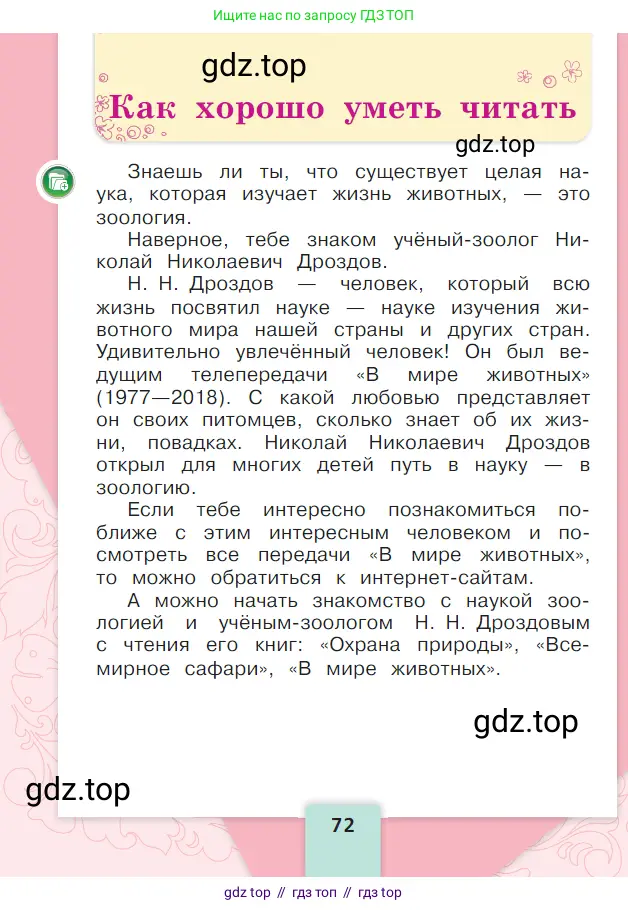 Ищите нас по запросу ГДЗ ТОП

gdz.top

Как хорошо уметь читать

gdz.top

Знаешь ли ты, что существует целая наука, которая изучает жизнь животных, — это зоология.

Наверное, тебе знаком учёный-зоолог Николай Николаевич Дроздов.

Н. Н. Дроздов — человек, который всю жизнь посвятил науке — науке изучения животного мира нашей страны и других стран. Удивительно увлечённый человек! Он был ведущим телепередачи «В мире животных» (1977—2018). С какой любовью представляет он своих питомцев, сколько знает об их жизни, повадках. Николай Николаевич Дроздов открыл для многих детей путь в науку — в зоологию.

Если тебе интересно познакомиться поближе с этим интересным человеком и посмотреть все передачи «В мире животных», то можно обратиться к интернет-сайтам.

А можно начать знакомство с наукой зоологией и учёным-зоологом Н. Н. Дроздовым с чтения его книг: «Охрана природы», «Всемирное сафари», «В мире животных».

gdz.top

gdz.top

72

gdz top // гдз топ // гдз top